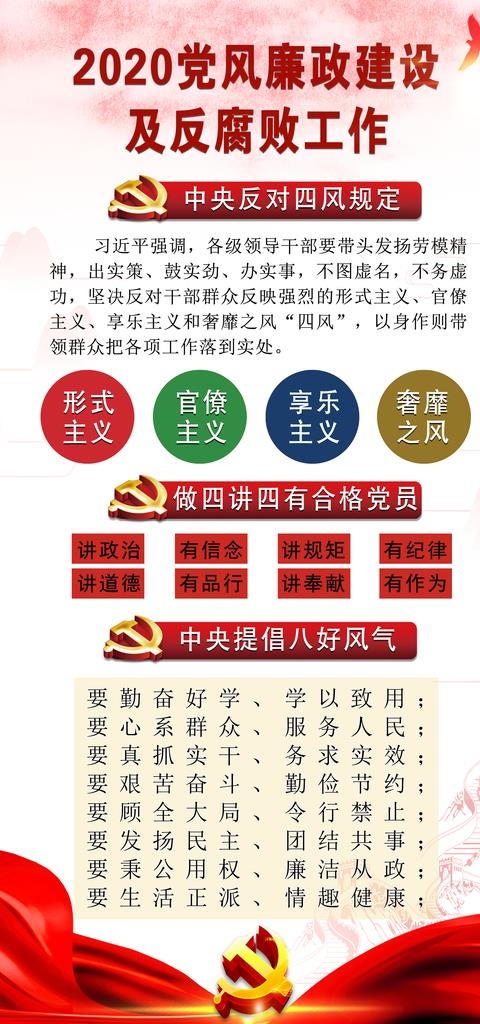 2020党风廉政建设
及反腐败工作

中央反对四风规定

习近平强调，各级领导干部要带头发扬劳模精神，出实策、鼓实劲、办实事，不图虚名，不务虚功，坚决反对干部群众反映强烈的形式主义、官僚主义、享乐主义和奢靡之风“四风”，以身作则带领群众把各项工作落到实处。

形式主义

官僚主义

享乐主义

奢靡之风

做四讲四有合格党员

讲政治 有信念 讲规矩 有纪律
讲道德 有品行 讲奉献 有作为

中央提倡八好风气

要勤奋好学、学以致用；
要心系群众、服务人民；
要真抓实干、务求实效；
要艰苦奋斗、勤俭节约；
要顾全大局、令行禁止；
要发扬民主、团结共事；
要秉公用权、廉洁从政；
要生活正派、情趣健康；